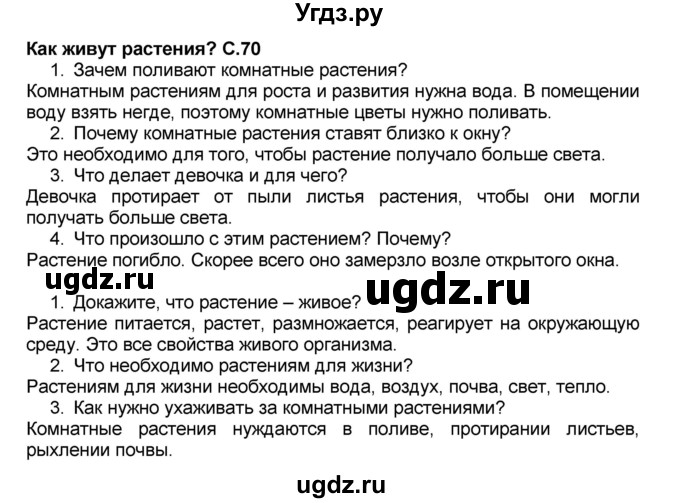 Угдз.ру

Как живут растения? С.70

1. Зачем поливают комнатные растения?

Комнатным растениям для роста и развития нужна вода. В помещении воду взять негде, поэтому комнатные цветы нужно поливать.

2. Почему комнатные растения ставят близко к окну?

Это необходимо для того, чтобы растение получало больше света.

3. Что делает девочка и для чего?

Девочка протирает от пыли листья растения, чтобы они могли получать больше света.

4. Что произошло с этим растением? Почему?

Растение погибло. Скорее всего оно замерзло возле открытого окна.

ugdz.ru

ugdz.ru

1. Докажите, что растение – живое?

Растение питается, растет, размножается, реагирует на окружающую среду. Это все свойства живого организма.

2. Что необходимо растениям для жизни?

Растениям для жизни необходимы вода, воздух, почва, свет, тепло.

3. Как нужно ухаживать за комнатными растениями?

Комнатные растения нуждаются в поливе, протирании листьев, рыхлении почвы.

ugdz.ru